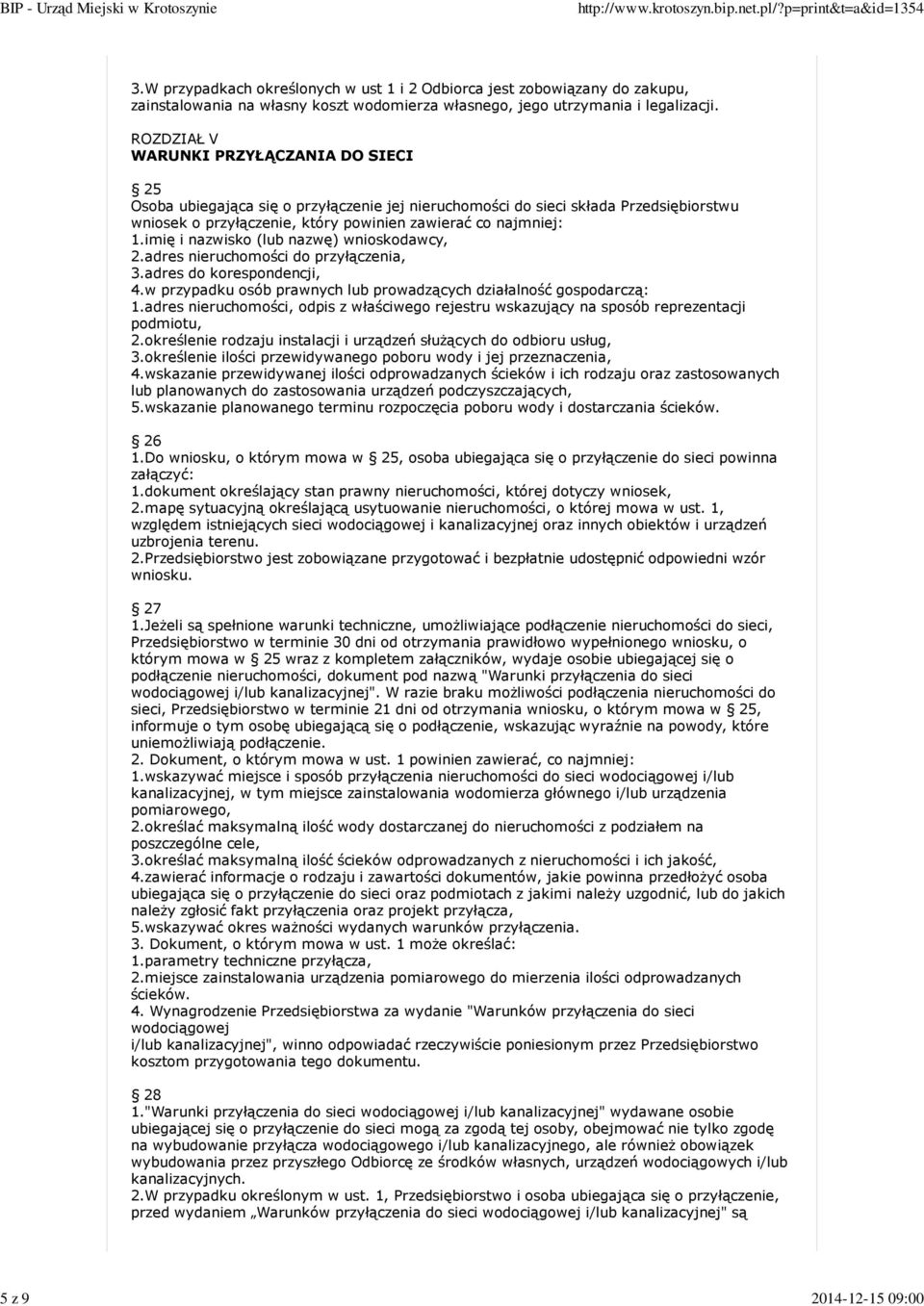 BIP - Urząd Miejski w Krotoszynie http://www.krotoszyn.bip.net.pl/?p=print&t=a&id=1354

3.W przypadkach określonych w ust 1 i 2 Odbiorca jest zobowiązany do zakupu, zainstalowania na własny koszt wodomierza własnego, jego utrzymania i legalizacji.

ROZDZIAŁ V
WARUNKI PRZYŁĄCZANIA DO SIECI

25
Osoba ubiegająca się o przyłączenie jej nieruchomości do sieci składa Przedsiębiorstwu wniosek o przyłączenie, który powinien zawierać co najmniej:
1.imię i nazwisko (lub nazwę) wnioskodawcy,
2.adres nieruchomości do przyłączenia,
3.adres do korespondencji,
4.w przypadku osób prawnych lub prowadzących działalność gospodarczą:
1.adres nieruchomości, odpis z właściwego rejestru wskazujący na sposób reprezentacji podmiotu,
2.określenie rodzaju instalacji i urządzeń służących do odbioru usług,
3.określenie ilości przewidywanego poboru wody i jej przeznaczenia,
4.wskazanie przewidywanej ilości odprowadzanych ścieków i ich rodzaju oraz zastosowanych lub planowanych do zastosowania urządzeń podczyszczających,
5.wskazanie planowanego terminu rozpoczęcia poboru wody i dostarczania ścieków.

26
1.Do wniosku, o którym mowa w 25, osoba ubiegająca się o przyłączenie do sieci powinna załączyć:
1.dokument określający stan prawny nieruchomości, której dotyczy wniosek,
2.mapę sytuacyjną określającą usytuowanie nieruchomości, o której mowa w ust. 1, względem istniejących sieci wodociągowej i kanalizacyjnej oraz innych obiektów i urządzeń uzbrojenia terenu.
2.Przedsiębiorstwo jest zobowiązane przygotować i bezpłatnie udostępnić odpowiedni wzór wniosku.

27
1.Jeżeli są spełnione warunki techniczne, umożliwiające podłączenie nieruchomości do sieci, Przedsiębiorstwo w terminie 30 dni od otrzymania prawidłowo wypełnionego wniosku, o którym mowa w 25 wraz z kompletem załączników, wydaje osobie ubiegającej się o podłączenie nieruchomości, dokument pod nazwą "Warunki przyłączenia do sieci wodociągowej i/lub kanalizacyjnej". W razie braku możliwości podłączenia nieruchomości do sieci, Przedsiębiorstwo w terminie 21 dni od otrzymania wniosku, o którym mowa w 25, informuje o tym osobę ubiegającą się o podłączenie, wskazując wyraźnie na powody, które uniemożliwiają podłączenie.
2. Dokument, o którym mowa w ust. 1 powinien zawierać, co najmniej:
1.wskazywać miejsce i sposób przyłączenia nieruchomości do sieci wodociągowej i/lub kanalizacyjnej, w tym miejsce zainstalowania wodomierza głównego i/lub urządzenia pomiarowego,
2.określać maksymalną ilość wody dostarczanej do nieruchomości z podziałem na poszczególne cele,
3.określać maksymalną ilość ścieków odprowadzanych z nieruchomości i ich jakość,
4.zawierać informacje o rodzaju i zawartości dokumentów, jakie powinna przedłożyć osoba ubiegająca się o przyłączenie do sieci oraz podmiotach z jakimi należy uzgodnić, lub do jakich należy zgłosić fakt przyłączenia oraz projekt przyłącza,
5.wskazywać okres ważności wydanych warunków przyłączenia.
3. Dokument, o którym mowa w ust. 1 może określać:
1.parametry techniczne przyłącza,
2.miejsce zainstalowania urządzenia pomiarowego do mierzenia ilości odprowadzanych ścieków.
4. Wynagrodzenie Przedsiębiorstwa za wydanie "Warunków przyłączenia do sieci wodociągowej
i/lub kanalizacyjnej", winno odpowiadać rzeczywiście poniesionym przez Przedsiębiorstwo kosztom przygotowania tego dokumentu.

28
1."Warunki przyłączenia do sieci wodociągowej i/lub kanalizacyjnej" wydawane osobie ubiegającej się o przyłączenie do sieci mogą za zgodą tej osoby, obejmować nie tylko zgodę na wybudowanie przyłącza wodociągowego i/lub kanalizacyjnego, ale również obowiązek wybudowania przez przyszłego Odbiorcę ze środków własnych, urządzeń wodociągowych i/lub kanalizacyjnych.
2.W przypadku określonym w ust. 1, Przedsiębiorstwo i osoba ubiegająca się o przyłączenie, przed wydaniem „Warunków przyłączenia do sieci wodociągowej i/lub kanalizacyjnej" są

5 z 9 2014-12-15 09:00